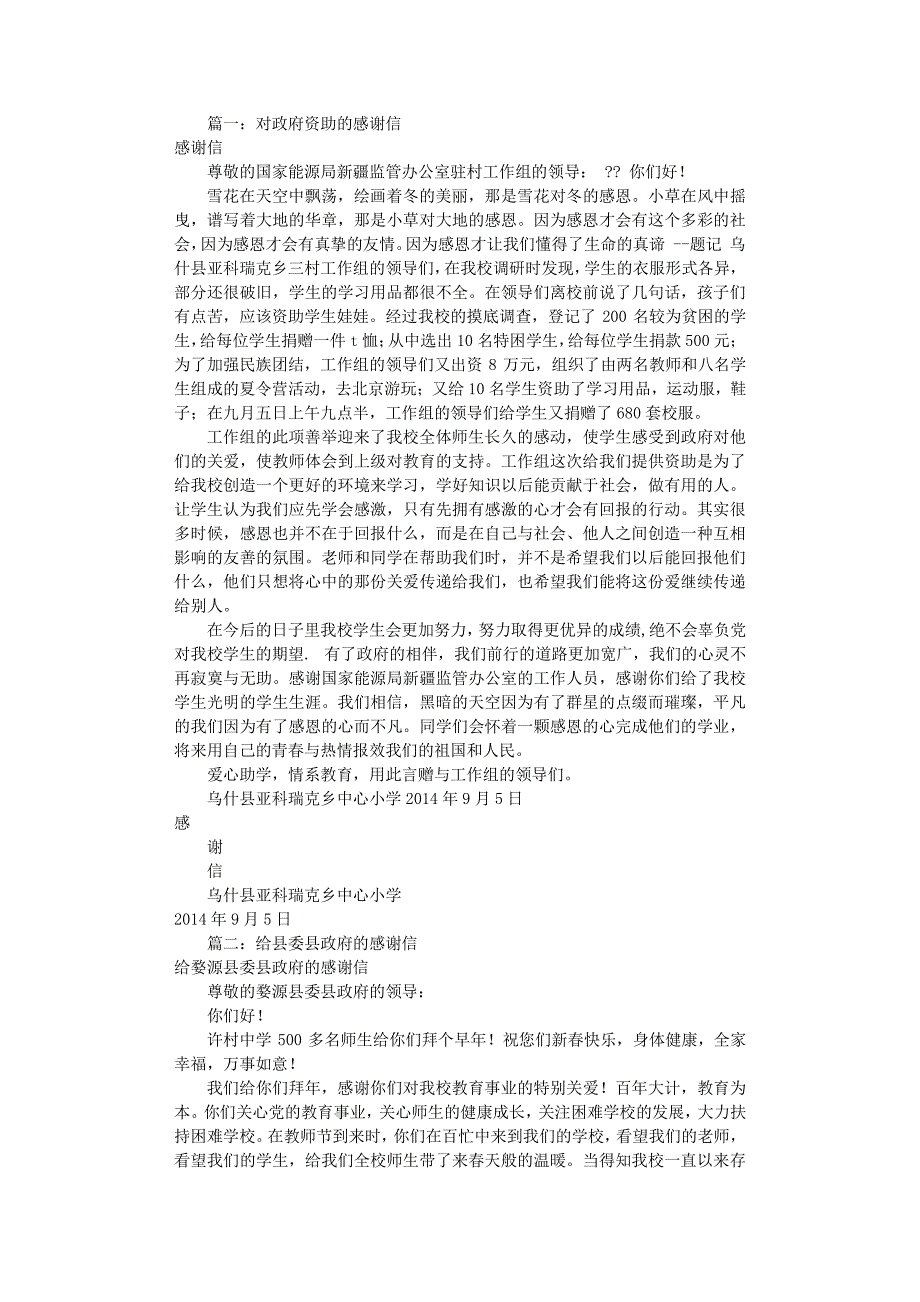 篇一：对政府资助的感谢信
感谢信

尊敬的国家能源局新疆监管办公室驻村工作组的领导： ?? 你们好！

雪花在天空中飘荡，绘画着冬的美丽，那是雪花对冬的感恩。小草在风中摇曳，谱写着大地的华章，那是小草对大地的感恩。因为感恩才会有这个多彩的社会，因为感恩才会有真挚的友情。因为感恩才让我们懂得了生命的真谛 --题记 乌什县亚科瑞克乡三村工作组的领导们，在我校调研时发现，学生的衣服形式各异，部分还很破旧，学生的学习用品都很不全。在领导们离校前说了几句话，孩子们有点苦，应该资助学生娃娃。经过我校的摸底调查，登记了 200 名较为贫困的学生，给每位学生捐赠一件 t 恤；从中选出 10 名特困学生，给每位学生捐款 500 元；为了加强民族团结，工作组的领导们又出资 8 万元，组织了由两名教师和八名学生组成的夏令营活动，去北京游玩；又给 10 名学生资助了学习用品，运动服，鞋子；在九月五日上午九点半，工作组的领导们给学生又捐赠了 680 套校服。

工作组的此项善举迎来了我校全体师生长久的感动，使学生感受到政府对他们的关爱，使教师体会到上级对教育的支持。工作组这次给我们提供资助是为了给我校创造一个更好的环境来学习，学好知识以后能贡献于社会，做有用的人。让学生认为我们应先学会感激，只有先拥有感激的心才会有回报的行动。其实很多时候，感恩也并不在于回报什么，而是在自己与社会、他人之间创造一种互相影响的友善的氛围。老师和同学在帮助我们时，并不是希望我们以后能回报他们什么，他们只想将心中的那份关爱传递给我们，也希望我们能将这份爱继续传递给别人。

在今后的日子里我校学生会更加努力，努力取得更优异的成绩，绝不会辜负党对我校学生的期望. 有了政府的相伴，我们前行的道路更加宽广，我们的心灵不再寂寞与无助。感谢国家能源局新疆监管办公室的工作人员，感谢你们给了我校学生光明的学生生涯。我们相信，黑暗的天空因为有了群星的点缀而璀璨，平凡的我们因为有了感恩的心而不凡。同学们会怀着一颗感恩的心完成他们的学业，将来用自己的青春与热情报效我们的祖国和人民。

爱心助学，情系教育，用此言赠与工作组的领导们。

乌什县亚科瑞克乡中心小学 2014 年 9 月 5 日

感

谢

信

乌什县亚科瑞克乡中心小学

2014 年 9 月 5 日

篇二：给县委县政府的感谢信
给婺源县委县政府的感谢信

尊敬的婺源县委县政府的领导：

你们好！

许村中学 500 多名师生给你们拜个早年！祝您们新春快乐，身体健康，全家幸福，万事如意！

我们给你们拜年，感谢你们对我校教育事业的特别关爱！百年大计，教育为本。你们关心党的教育事业，关心师生的健康成长，关注困难学校的发展，大力扶持困难学校。在教师节到来时，你们在百忙中来到我们的学校，看望我们的老师，看望我们的学生，给我们全校师生带了来春天般的温暖。当得知我校一直以来存